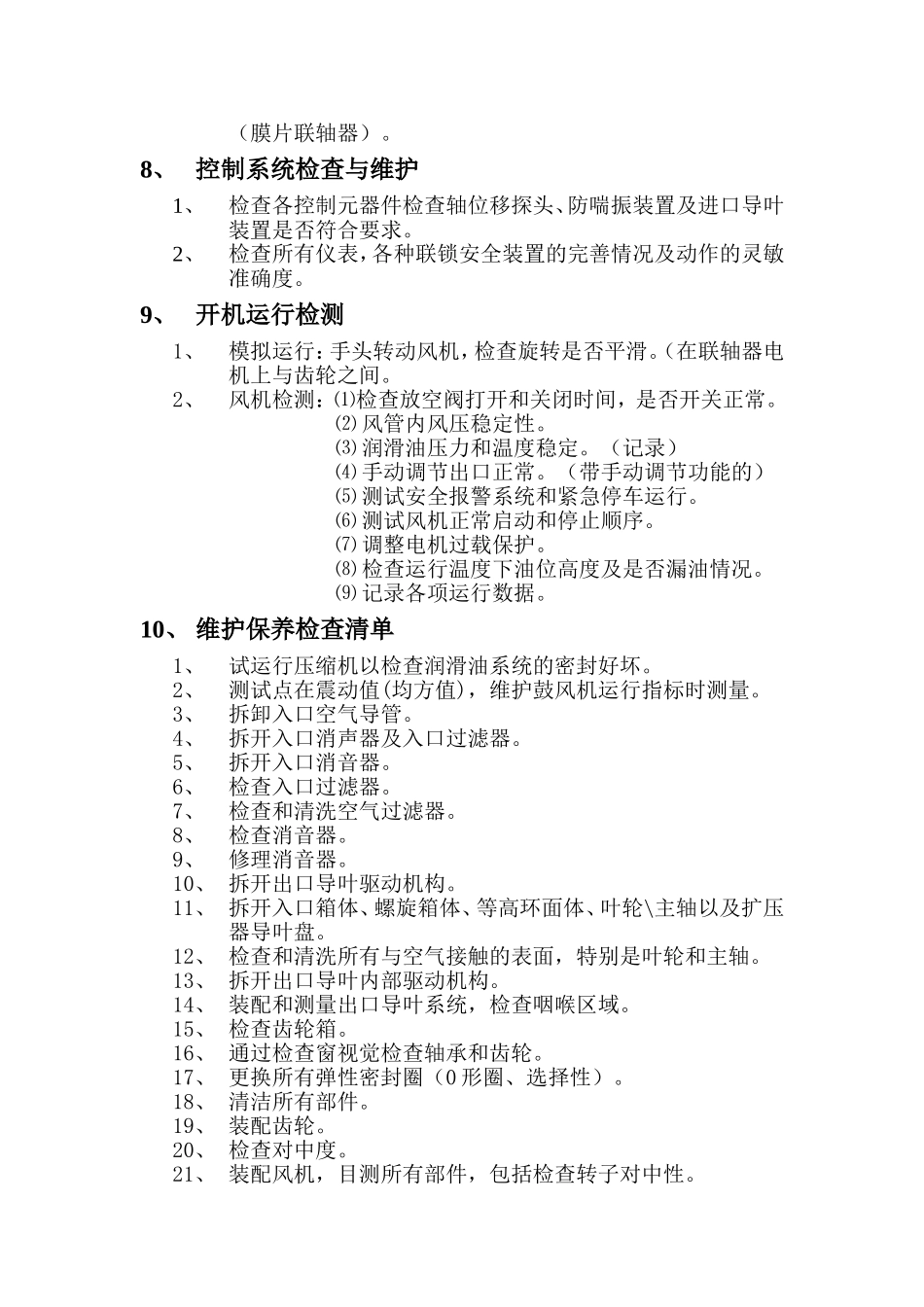 （膜片联轴器）。

8、 控制系统检查与维护

1、 检查各控制元器件检查轴位移探头、防喘振装置及进口导叶装置是否符合要求。

2、 检查所有仪表，各种联锁安全装置的完善情况及动作的灵敏准确度。

9、 开机运行检测

1、 模拟运行：手头转动风机，检查旋转是否平滑。(在联轴器电机上与齿轮之间。

2、 风机检测：⑴检查放空阀打开和关闭时间，是否开关正常。
⑵风管内风压稳定性。
⑶润滑油压力和温度稳定。（记录）
⑷手动调节出口正常。（带手动调节功能的）
⑸测试安全报警系统和紧急停车运行。
⑹测试风机正常启动和停止顺序。
⑺调整电机过载保护。
⑻检查运行温度下油位高度及是否漏油情况。
⑼记录各项运行数据。

10、 维护保养检查清单

1、 试运行压缩机以检查润滑油系统的密封好坏。
2、 测试点在震动值(均方值)，维护鼓风机运行指标时测量。
3、 拆卸入口空气导管。
4、 拆开入口消声器及入口过滤器。
5、 拆开入口消音器。
6、 检查入口过滤器。
7、 检查和清洗空气过滤器。
8、 检查消音器。
9、 修理消音器。
10、 拆开出口导叶驱动机构。
11、 拆开入口箱体、螺旋箱体、等高环面体、叶轮\主轴以及扩压器导叶盘。
12、 检查和清洗所有与空气接触的表面，特别是叶轮和主轴。
13、 拆开出口导叶内部驱动机构。
14、 装配和测量出口导叶系统，检查咽喉区域。
15、 检查齿轮箱。
16、 通过检查窗视觉检查轴承和齿轮。
17、 更换所有弹性密封圈（O形圈、选择性）。
18、 清洁所有部件。
19、 装配齿轮。
20、 检查对中度。
21、 装配风机，目测所有部件，包括检查转子对中性。